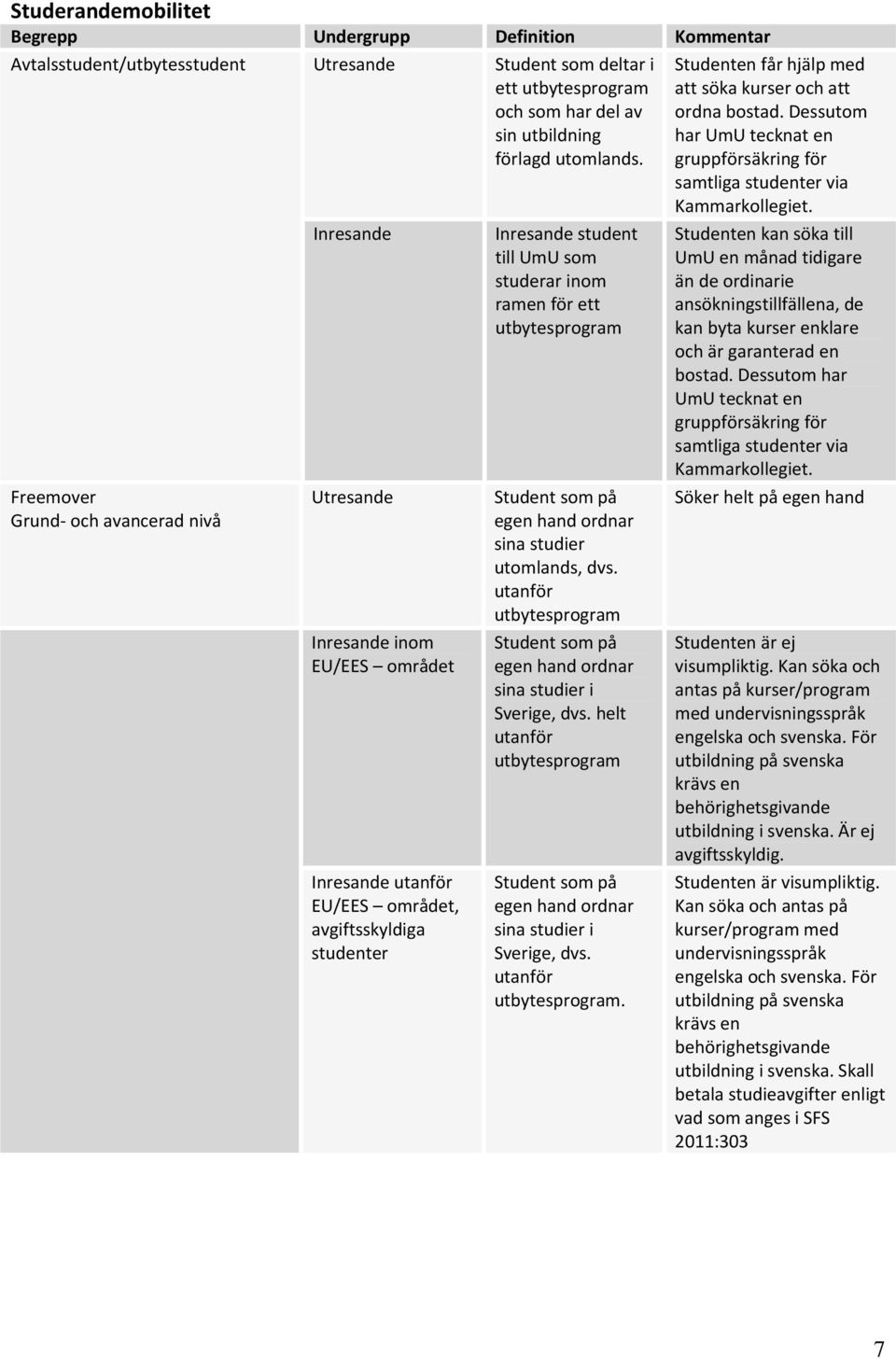 Studerandemobilitet

| Begrepp | Undergrupp | Definition | Kommentar |
|---|---|---|---|
| Avtalsstudent/utbytesstudent | Utresande | Student som deltar i ett utbytesprogram och som har del av sin utbildning förlagd utomlands. | Studenten får hjälp med att söka kurser och att ordna bostad. Dessutom har UmU tecknat en gruppförsäkring för samtliga studenter via Kammarkollegiet. |
| | Inresande | Inresande student till UmU som studerar inom ramen för ett utbytesprogram | Studenten kan söka till UmU en månad tidigare än de ordinarie ansökningstillfällena, de kan byta kurser enklare och är garanterad en bostad. Dessutom har UmU tecknat en gruppförsäkring för samtliga studenter via Kammarkollegiet. |
| Freemover Grund- och avancerad nivå | Utresande | Student som på egen hand ordnar sina studier utomlands, dvs. utanför utbytesprogram | Söker helt på egen hand |
| | Inresande inom EU/EES – området | Student som på egen hand ordnar sina studier i Sverige, dvs. helt utanför utbytesprogram | Studenten är ej visumpliktig. Kan söka och antas på kurser/program med undervisningsspråk engelska och svenska. För utbildning på svenska krävs en behörighetsgivande utbildning i svenska. Är ej avgiftsskyldig. |
| | Inresande utanför EU/EES – området, avgiftsskyldiga studenter | Student som på egen hand ordnar sina studier i Sverige, dvs. utanför utbytesprogram. | Studenten är visumpliktig. Kan söka och antas på kurser/program med undervisningsspråk engelska och svenska. För utbildning på svenska krävs en behörighetsgivande utbildning i svenska. Skall betala studieavgifter enligt vad som anges i SFS 2011:303 |

7